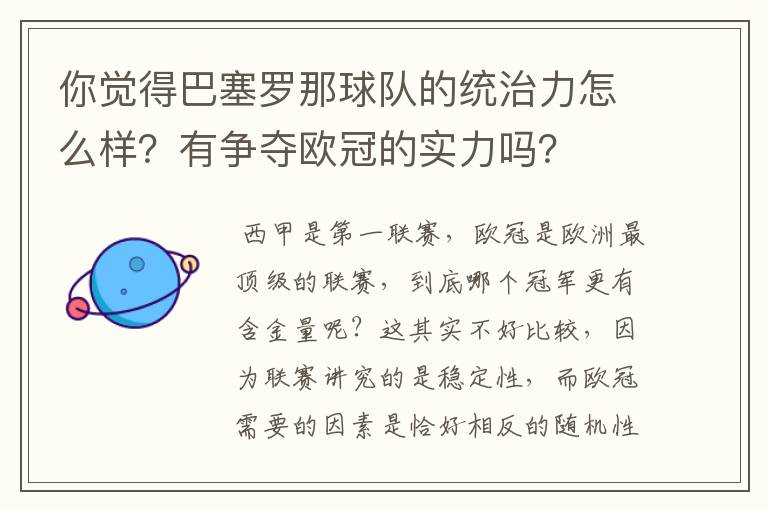 你觉得巴塞罗那球队的统治力怎么样？有争夺欧冠的实力吗？

西甲是第一联赛，欧冠是欧洲最顶级的联赛，到底哪个冠军更有含金量呢？这其实不好比较，因为联赛讲究的是稳定性，而欧冠需要的因素是恰好相反的随机性